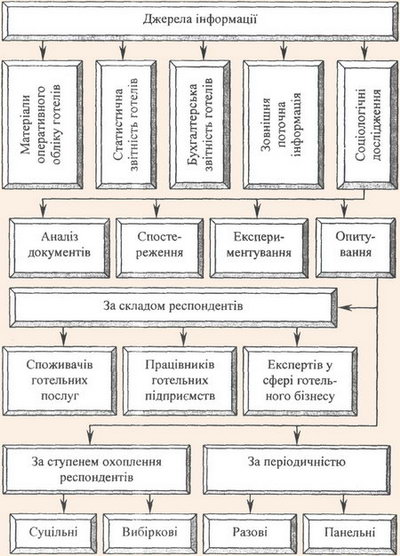 Джерела інформації

Матеріали оперативного обліку готелів

Статистична звітність готелів

Бухгалтерська звітність готелів

Зовнішня поточна інформація

Соціологічні дослідження

Аналіз документів

Спостереження

Експериментування

Опитування

За складом респондентів

Споживачів готельних послуг

Працівників готельних підприємств

Експертів у сфері готельного бізнесу

За ступенем охоплення респондентів

За періодичністю

Суцільні

Вибіркові

Разові

Панельні